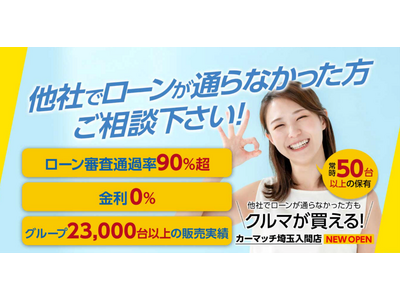 他社でローンが通らなかった方
ご相談下さい!

ローン審査通過率90%超

金利0%

グループ23,000台以上の販売実績

常時50台以上の保有

他社でローンが通らなかった方も
クルマが買える!
カーマッチ埼玉入間店 NEW OPEN